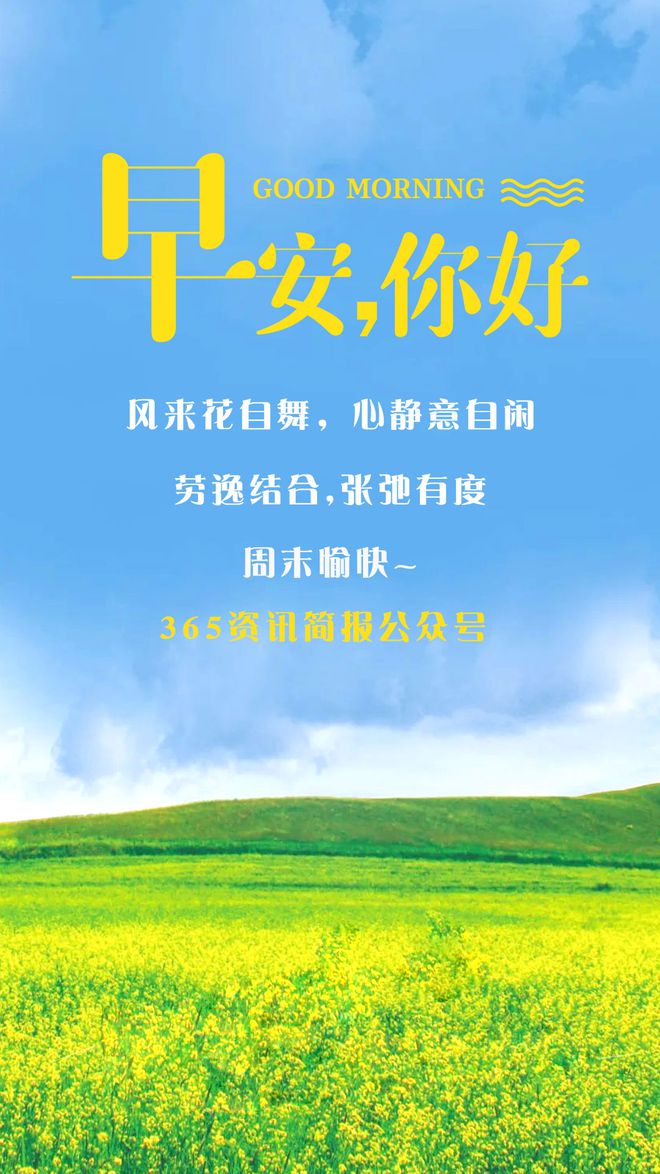 GOOD MORNING

早安,你好

风来花自舞，心静意自闲

劳逸结合,张弛有度

周末愉快~

365资讯简报公众号